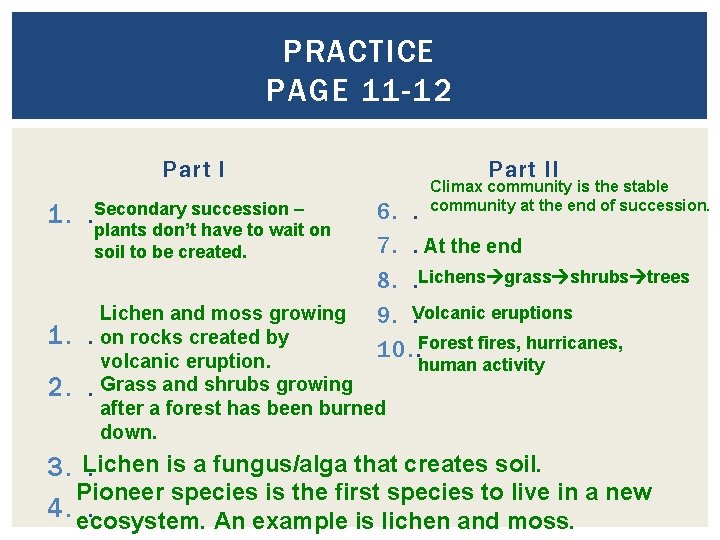 PRACTICE
PAGE 11-12

Part I

1. . Secondary succession – plants don't have to wait on soil to be created.

1. . Lichen and moss growing on rocks created by volcanic eruption.

2. . Grass and shrubs growing after a forest has been burned down.

3. . Lichen is a fungus/alga that creates soil.

4. . Pioneer species is the first species to live in a new ecosystem. An example is lichen and moss.

Part II

6. . Climax community is the stable community at the end of succession.

7. . At the end

8. . Lichens→grass→shrubs→trees

9. . Volcanic eruptions

10. . Forest fires, hurricanes, human activity